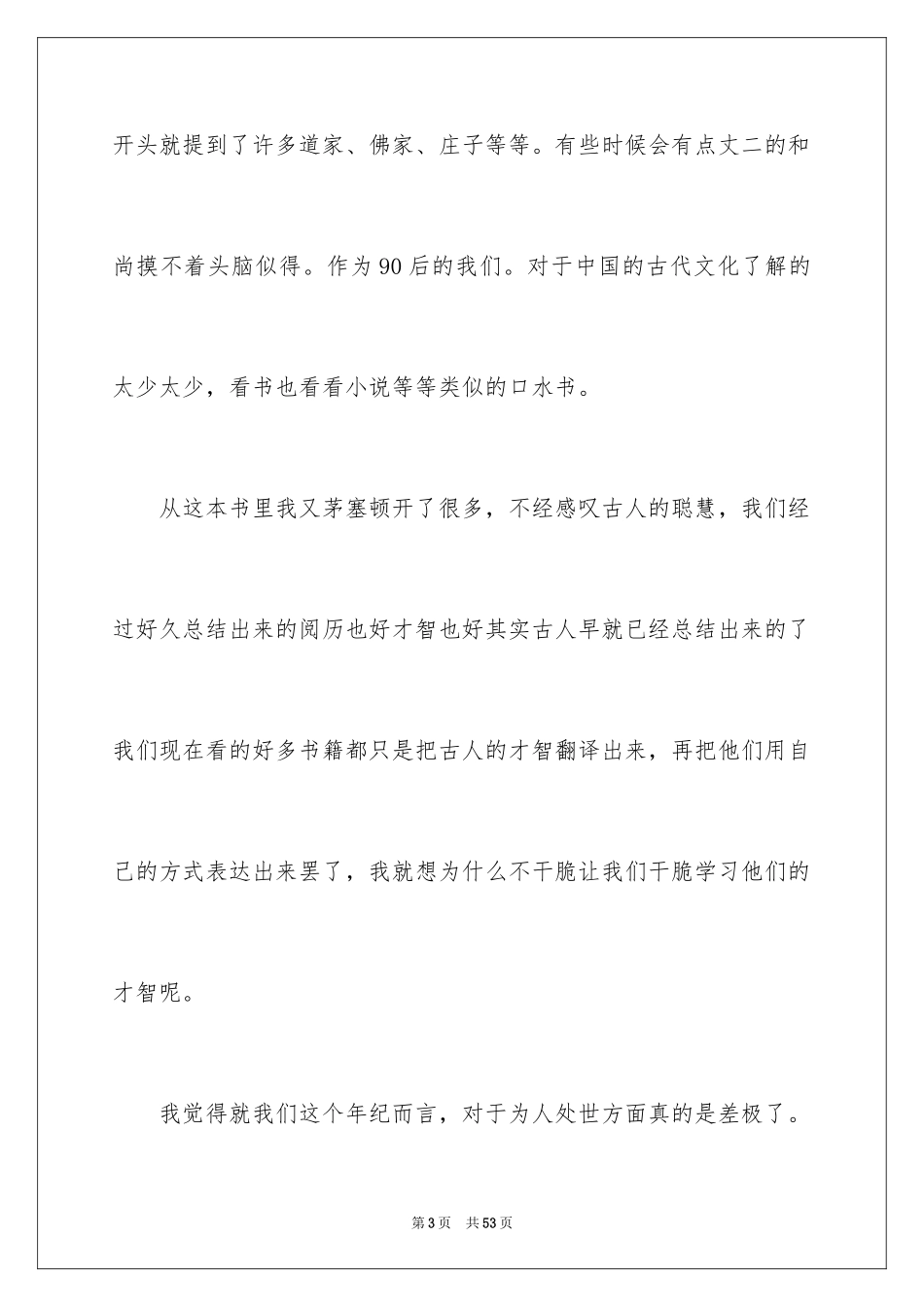 开头就提到了许多道家、佛家、庄子等等。有些时候会有点丈二的和尚摸不着头脑似得。作为90后的我们。对于中国的古代文化了解的太少太少，看书也看看小说等等类似的口水书。

从这本书里我又茅塞顿开了很多，不经感叹古人的聪慧，我们经过好久总结出来的阅历也好才智也好其实古人早就已经总结出来的了我们现在看的好多书籍都只是把古人的才智翻译出来，再把他们用自己的方式表达出来罢了，我就想为什么不干脆让我们干脆学习他们的才智呢。

我觉得就我们这个年纪而言，对于为人处世方面真的是差极了。

第3页 共53页